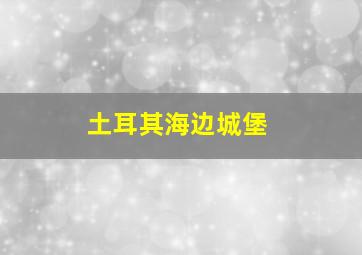 土耳其海边城堡